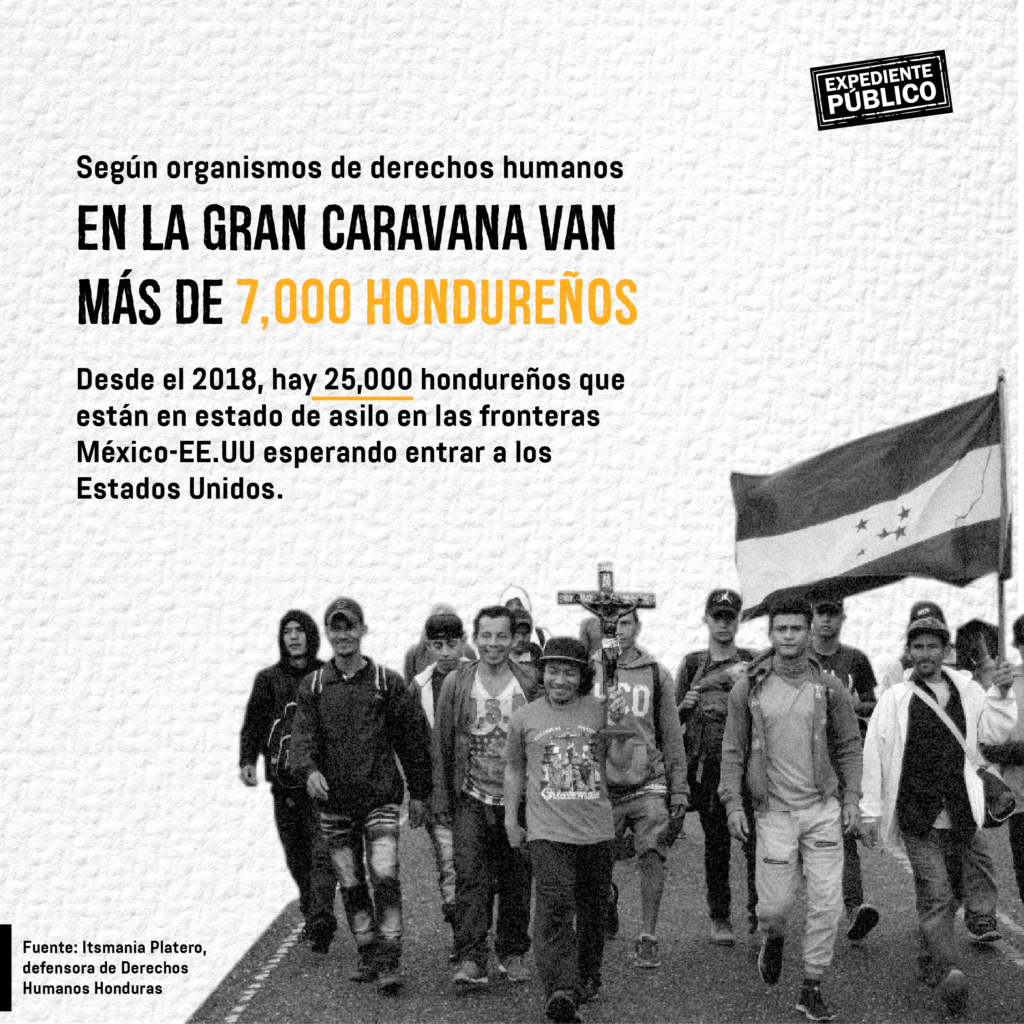 EXPEDIENTE PÚBLICO

Según organismos de derechos humanos

EN LA GRAN CARAVANA VAN MÁS DE 7,000 HONDUREÑOS

Desde el 2018, hay 25,000 hondureños que están en estado de asilo en las fronteras México-EE.UU esperando entrar a los Estados Unidos.

Fuente: Itsmania Platero, defensora de Derechos Humanos Honduras